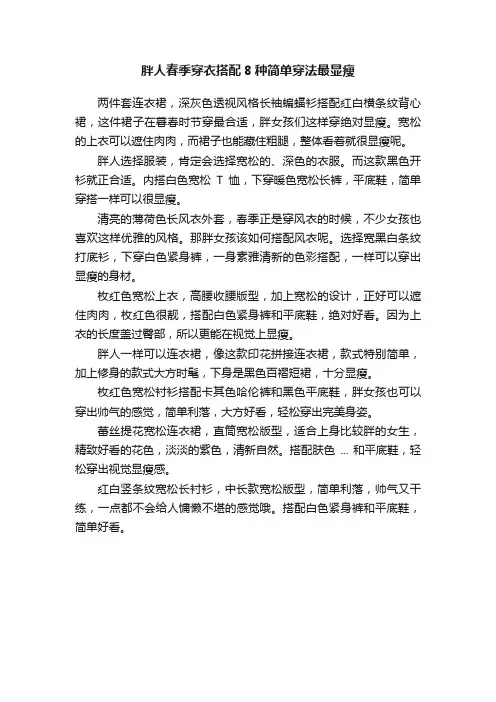 胖人春季穿衣搭配 8 种简单穿法最显瘦

两件套连衣裙，深灰色透视风格长袖蝙蝠衫搭配红白横条纹背心裙，这件裙子在春春时节穿最合适，胖女孩们这样穿绝对显瘦。宽松的上衣可以遮住肉肉，而裙子也能藏住粗腿，整体看着就很显瘦呢。

胖人选择服装，肯定会选择宽松的、深色的衣服。而这款黑色开衫就正合适。内搭白色宽松 T 恤，下穿暖色宽松长裤，平底鞋，简单穿搭一样可以很显瘦。

清亮的薄荷色长风衣外套，春季正是穿风衣的时候，不少女孩也喜欢这样优雅的风格。那胖女孩该如何搭配风衣呢。选择宽黑白条纹打底衫，下穿白色紧身裤，一身素雅清新的色彩搭配，一样可以穿出显瘦的身材。

枚红色宽松上衣，高腰收腰版型，加上宽松的设计，正好可以遮住肉肉，枚红色很靓，搭配白色紧身裤和平底鞋，绝对好看。因为上衣的长度盖过臀部，所以更能在视觉上显瘦。

胖人一样可以连衣裙，像这款印花拼接连衣裙，款式特别简单，加上修身的款式大方时髦，下身是黑色百褶短裙，十分显瘦。

枚红色宽松衬衫搭配卡其色哈伦裤和黑色平底鞋，胖女孩也可以穿出帅气的感觉，简单利落，大方好看，轻松穿出完美身姿。

蕾丝提花宽松连衣裙，直筒宽松版型，适合上身比较胖的女生，精致好看的花色，淡淡的紫色，清新自然。搭配肤色 ... 和平底鞋，轻松穿出视觉显瘦感。

红白竖条纹宽松长衬衫，中长款宽松版型，简单利落，帅气又干练，一点都不会给人慵懒不堪的感觉哦。搭配白色紧身裤和平底鞋，简单好看。